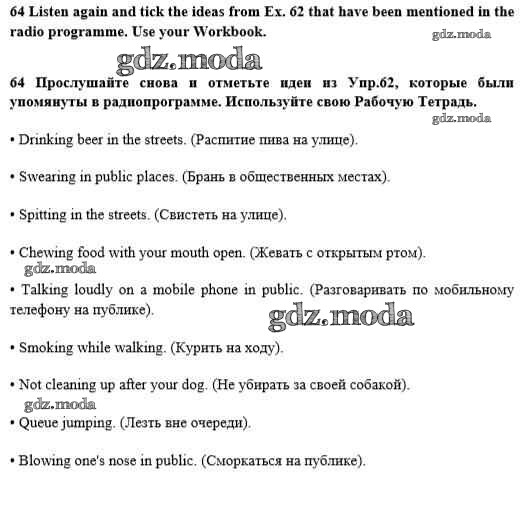 64 Listen again and tick the ideas from Ex. 62 that have been mentioned in the radio programme. Use your Workbook.

gdz.moda

gdz.moda

64 Прослушайте снова и отметьте идеи из Упр.62, которые были упомянуты в радиопрограмме. Используйте свою Рабочую Тетрадь.

gdz.moda

• Drinking beer in the streets. (Распитие пива на улице).

• Swearing in public places. (Брань в общественных местах).

• Spitting in the streets. (Свистеть на улице).

• Chewing food with your mouth open. (Жевать с открытым ртом).

gdz.moda

• Talking loudly on a mobile phone in public. (Разговаривать по мобильному телефону на публике).

gdz.moda

• Smoking while walking. (Курить на ходу).

• Not cleaning up after your dog. (Не убирать за своей собакой).

gdz.moda

• Queue jumping. (Лезть вне очереди).

• Blowing one's nose in public. (Сморкаться на публике).